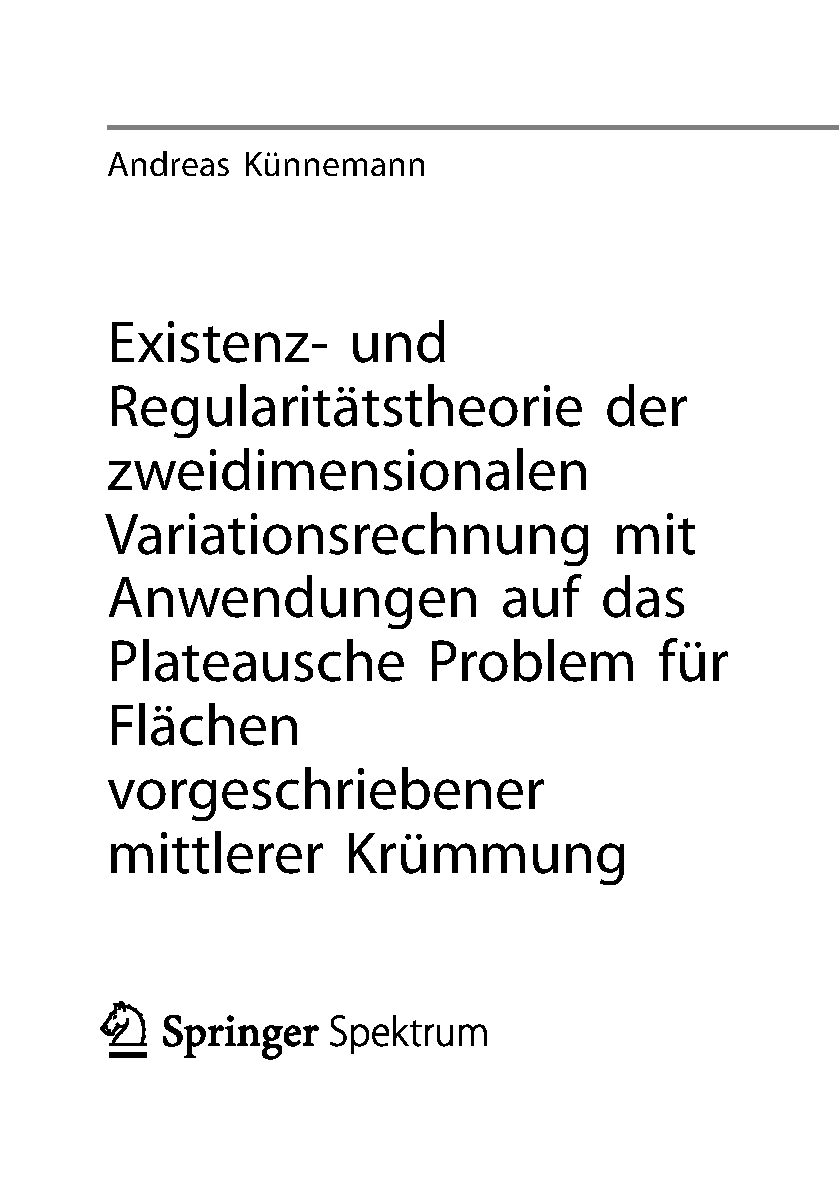 Andreas Künnemann

Existenz- und Regularitätstheorie der zweidimensionalen Variationsrechnung mit Anwendungen auf das Plateausche Problem für Flächen vorgeschriebener mittlerer Krümmung

Springer Spektrum